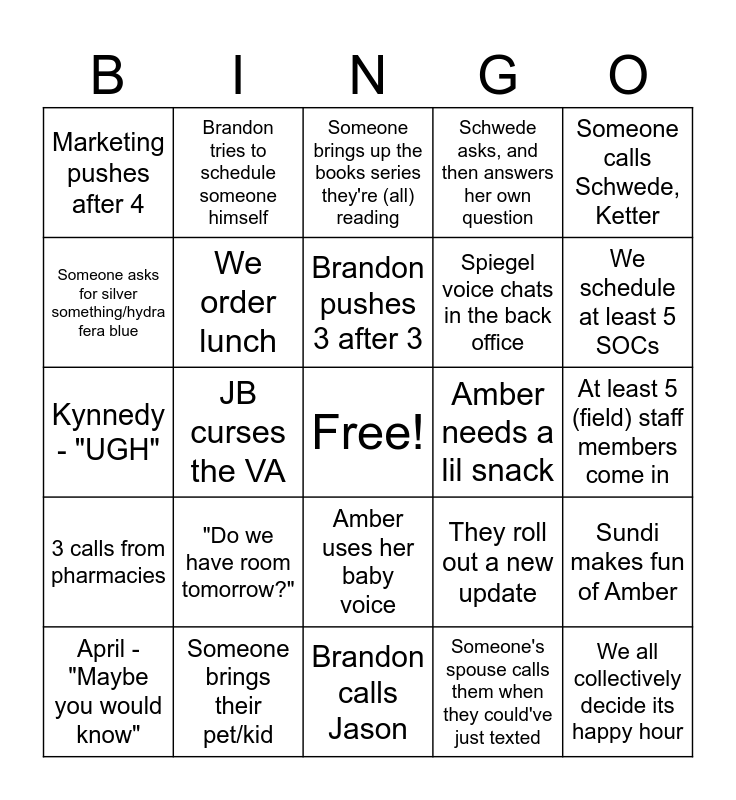 | B | I | N | G | O |
|---|---|---|---|---|
| Marketing pushes after 4 | Brandon tries to schedule someone himself | Someone brings up the books series they're (all) reading | Schwede asks, and then answers her own question | Someone calls Schwede, Ketter |
| Someone asks for silver something/hydra fera blue | We order lunch | Brandon pushes 3 after 3 | Spiegel voice chats in the back office | We schedule at least 5 SOCs |
| Kynnedy - "UGH" | JB curses the VA | Free! | Amber needs a lil snack | At least 5 (field) staff members come in |
| 3 calls from pharmacies | "Do we have room tomorrow?" | Amber uses her baby voice | They roll out a new update | Sundi makes fun of Amber |
| April - "Maybe you would know" | Someone brings their pet/kid | Brandon calls Jason | Someone's spouse calls them when they could've just texted | We all collectively decide its happy hour |